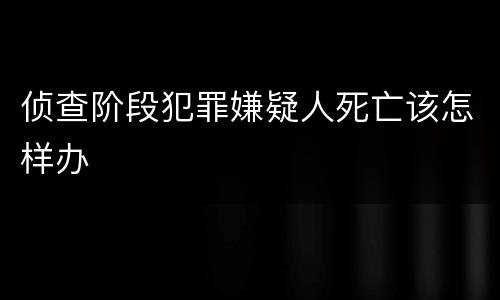 侦查阶段犯罪嫌疑人死亡该怎样办